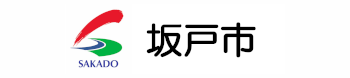 SAKADO

坂戸市